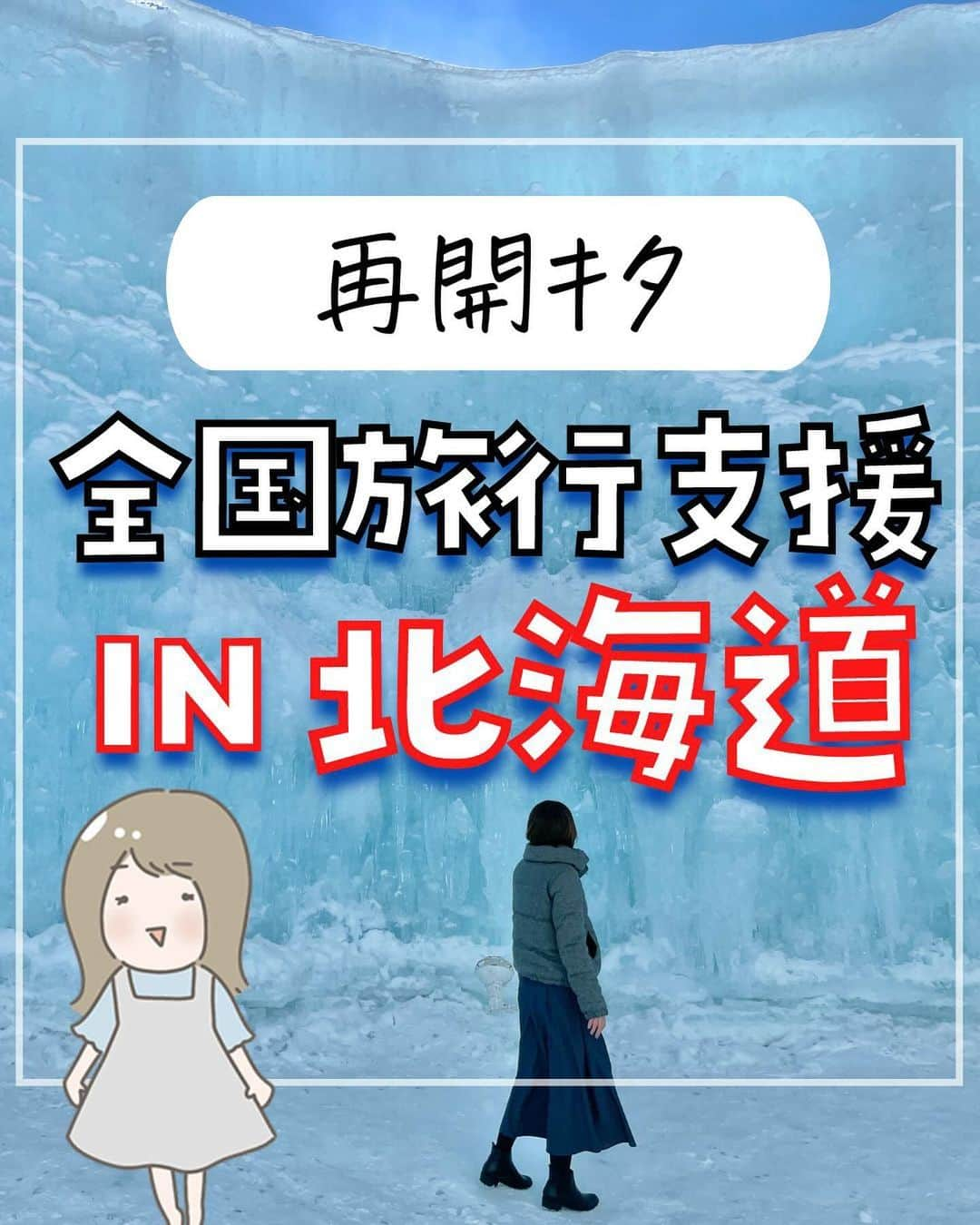 再開キタ

全国旅行支援

IN 北海道